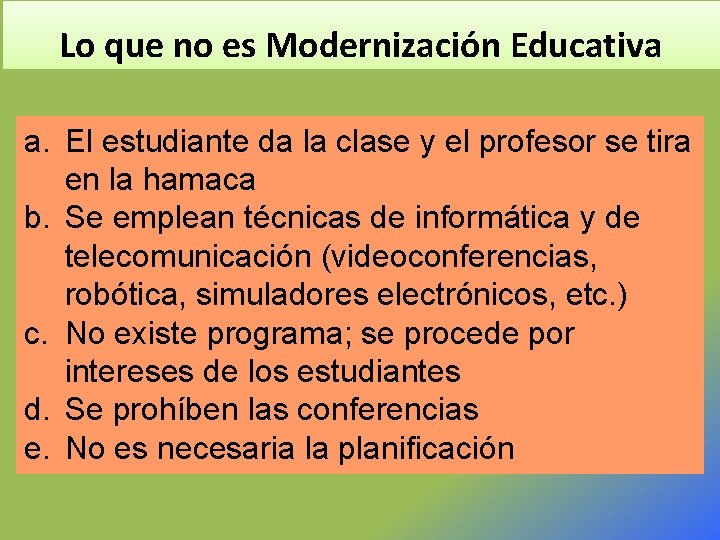 Lo que no es Modernización Educativa

a. El estudiante da la clase y el profesor se tira en la hamaca
b. Se emplean técnicas de informática y de telecomunicación (videoconferencias, robótica, simuladores electrónicos, etc.)
c. No existe programa; se procede por intereses de los estudiantes
d. Se prohíben las conferencias
e. No es necesaria la planificación